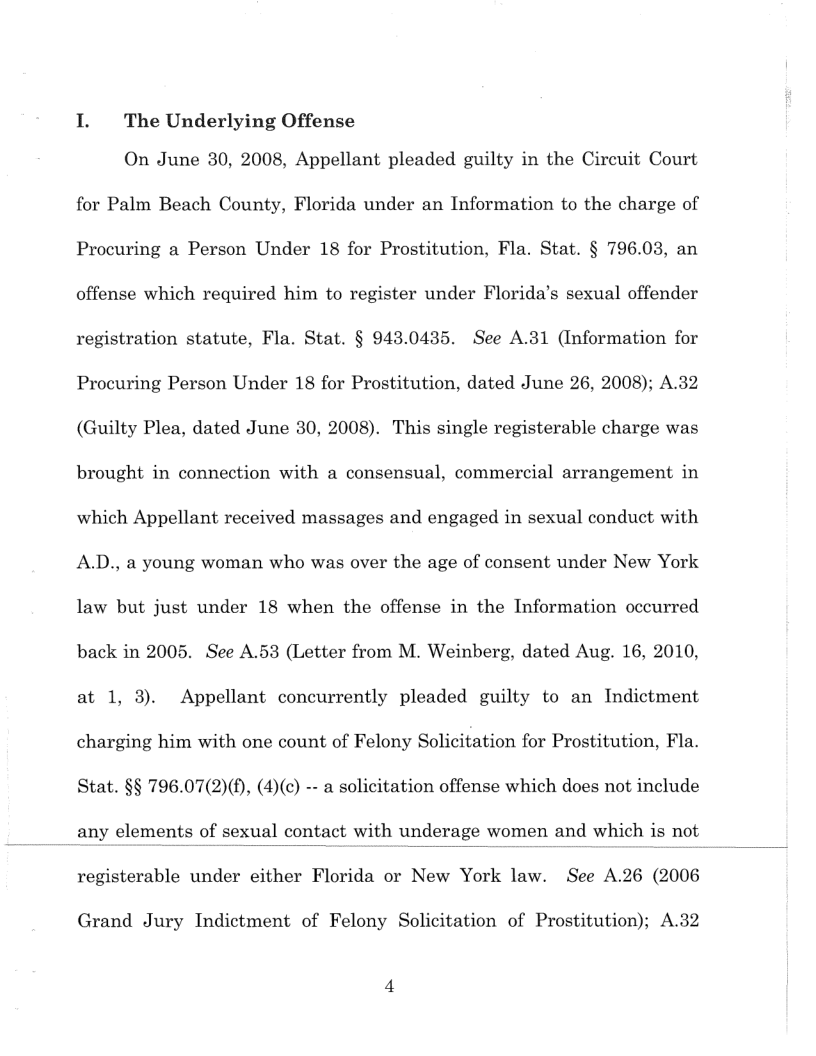 I. The Underlying Offense

On June 30, 2008, Appellant pleaded guilty in the Circuit Court for Palm Beach County, Florida under an Information to the charge of Procuring a Person Under 18 for Prostitution, Fla. Stat. § 796.03, an offense which required him to register under Florida's sexual offender registration statute, Fla. Stat. § 943.0435. See A.31 (Information for Procuring Person Under 18 for Prostitution, dated June 26, 2008); A.32 (Guilty Plea, dated June 30, 2008). This single registerable charge was brought in connection with a consensual, commercial arrangement in which Appellant received massages and engaged in sexual conduct with A.D., a young woman who was over the age of consent under New York law but just under 18 when the offense in the Information occurred back in 2005. See A.53 (Letter from M. Weinberg, dated Aug. 16, 2010, at 1, 3). Appellant concurrently pleaded guilty to an Indictment charging him with one count of Felony Solicitation for Prostitution, Fla. Stat. §§ 796.07(2)(f), (4)(c) -- a solicitation offense which does not include any elements of sexual contact with underage women and which is not registerable under either Florida or New York law. See A.26 (2006 Grand Jury Indictment of Felony Solicitation of Prostitution); A.32

4